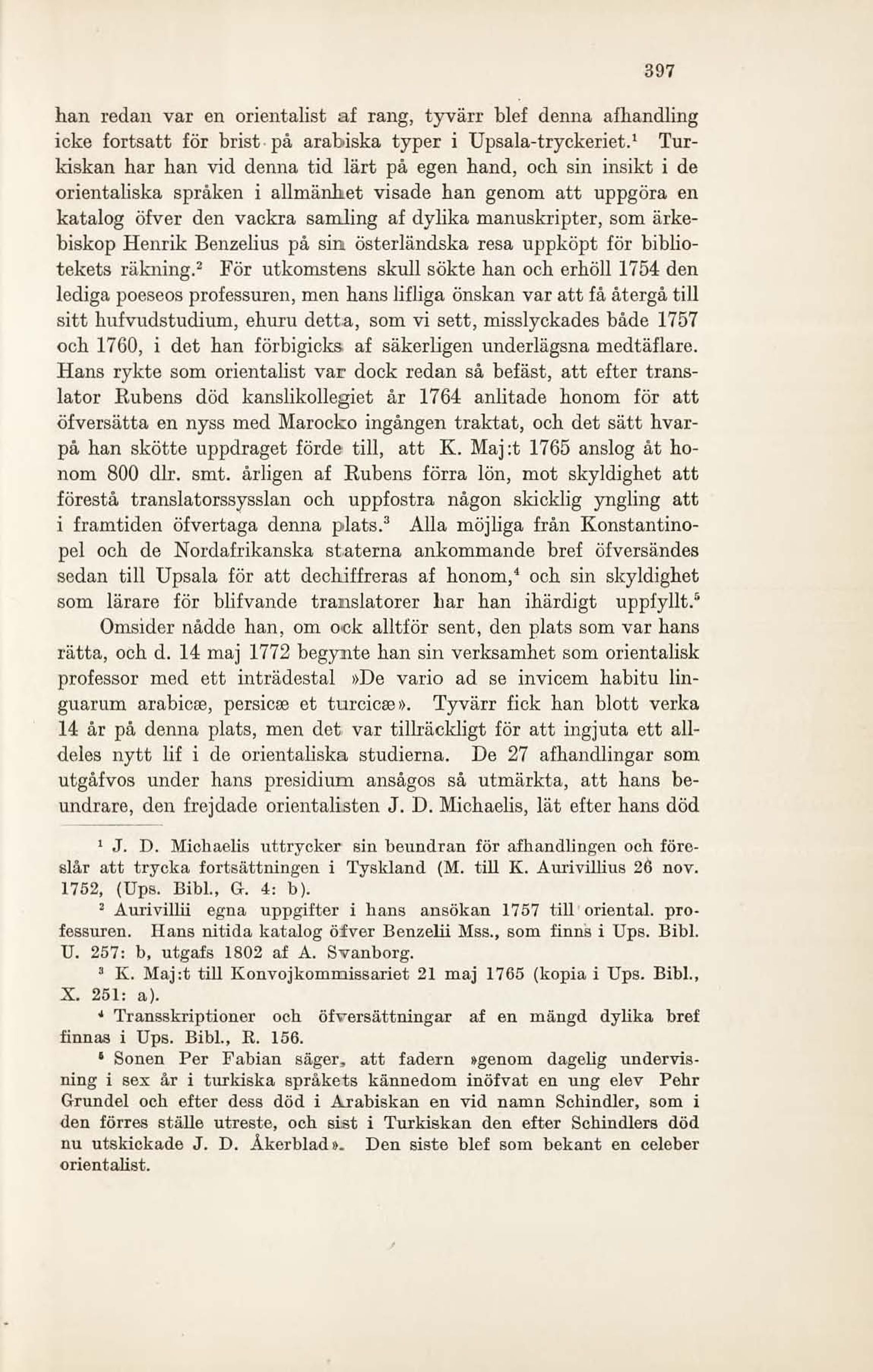 397

han redan var en orientalist af rang, tyvärr blef denna afhandling icke fortsatt för brist på arabiska typer i Upsala-tryckeriet.$^1$ Turkiskan har han vid denna tid lärt på egen hand, och sin insikt i de orientaliska språken i allmänhet visade han genom att uppgöra en katalog öfver den vackra samling af dylika manuskripter, som ärkebiskop Henrik Benzelius på sin österländska resa uppköpt för bibliotekets räkning.$^2$ För utkomstens skull sökte han och erhöll 1754 den lediga poeseos professuren, men hans lifliga önskan var att få återgå till sitt hufvudstudium, ehuru detta, som vi sett, misslyckades både 1757 och 1760, i det han förbigicks af säkerligen underlägsna medtäflare. Hans rykte som orientalist var dock redan så befäst, att efter translator Rubens död kanslikollegiet år 1764 anlitade honom för att öfversätta en nyss med Marocko ingången traktat, och det sätt hvarpå han skötte uppdraget förde till, att K. Maj:t 1765 anslog åt honom 800 dlr. smt. årligen af Rubens förra lön, mot skyldighet att förestå translatorssysslan och uppfostra någon skicklig yngling att i framtiden öfvertaga denna plats.$^3$ Alla möjliga från Konstantinopel och de Nordafrikanska staterna ankommande bref öfversändes sedan till Upsala för att dechiffreras af honom,$^4$ och sin skyldighet som lärare för blifvande translatorer har han ihärdigt uppfyllt.$^5$

Omsider nådde han, om ock alltför sent, den plats som var hans rätta, och d. 14 maj 1772 begynte han sin verksamhet som orientalisk professor med ett inträdestal »De vario ad se invicem habitu linguarum arabicæ, persicæ et turcicæ». Tyvärr fick han blott verka 14 år på denna plats, men det var tillräckligt för att ingjuta ett alldeles nytt lif i de orientaliska studierna. De 27 afhandlingar som utgåfvos under hans presidium ansågos så utmärkta, att hans beundrare, den frejdade orientalisten J. D. Michaelis, lät efter hans död

$^1$ J. D. Michaelis uttrycker sin beundran för afhandlingen och föreslår att trycka fortsättningen i Tyskland (M. till K. Aurivillius 26 nov. 1752, (Ups. Bibl., G. 4: b).

$^2$ Aurivillii egna uppgifter i hans ansökan 1757 till oriental. professuren. Hans nitida katalog öfver Benzelii Mss., som finns i Ups. Bibl. U. 257: b, utgafs 1802 af A. Svanborg.

$^3$ K. Maj:t till Konvojkommissariet 21 maj 1765 (kopia i Ups. Bibl., X. 251: a).

$^4$ Transskriptioner och öfversättningar af en mängd dylika bref finnas i Ups. Bibl., R. 156.

$^5$ Sonen Per Fabian säger, att fadern »genom dagelig undervisning i sex år i turkiska språkets kännedom inöfvat en ung elev Pehr Grundel och efter dess död i Arabiskan en vid namn Schindler, som i den förres ställe utreste, och sist i Turkiskan den efter Schindlers död nu utskickade J. D. Åkerblad». Den siste blef som bekant en celeber orientalist.